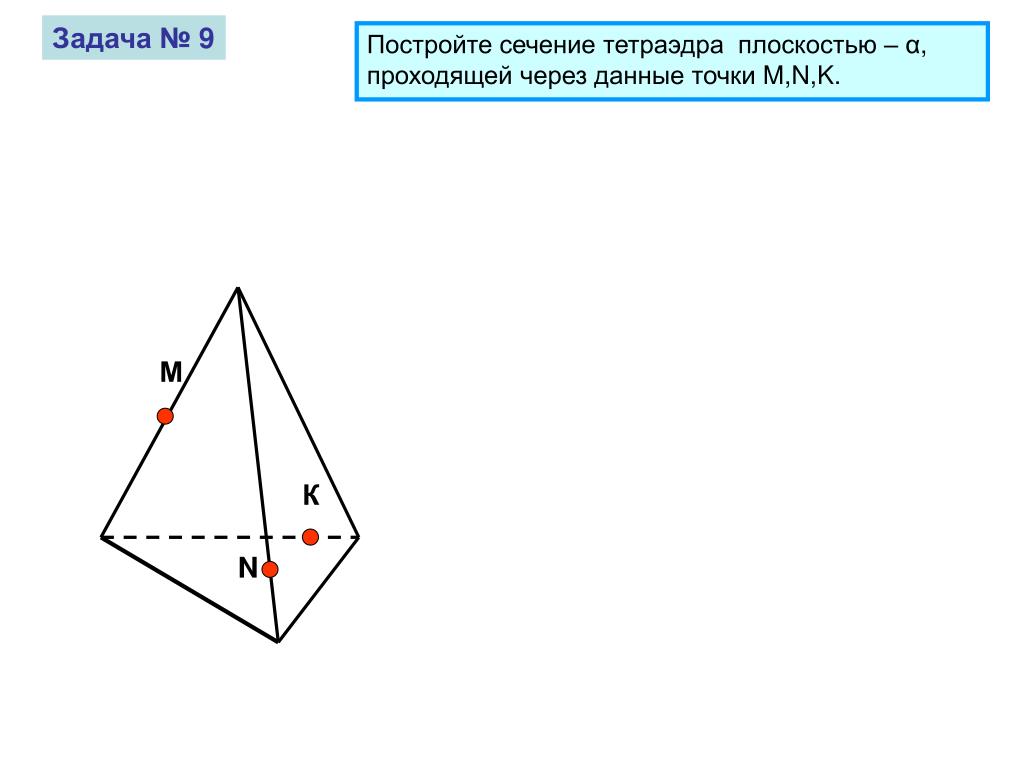 Задача № 9

Постройте сечение тетраэдра плоскостью – α, проходящей через данные точки M,N,K.

M

K

N